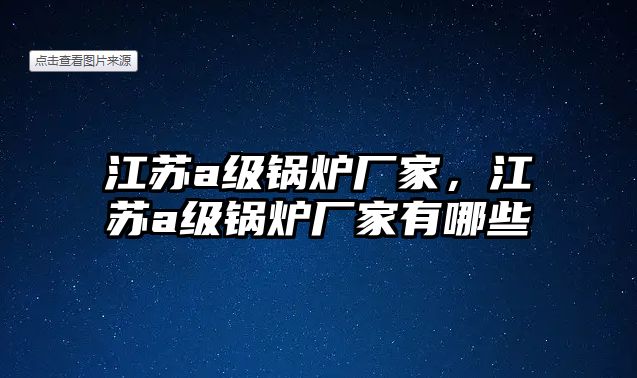 点击查看图片来源

江苏a级锅炉厂家，江苏a级锅炉厂家有哪些